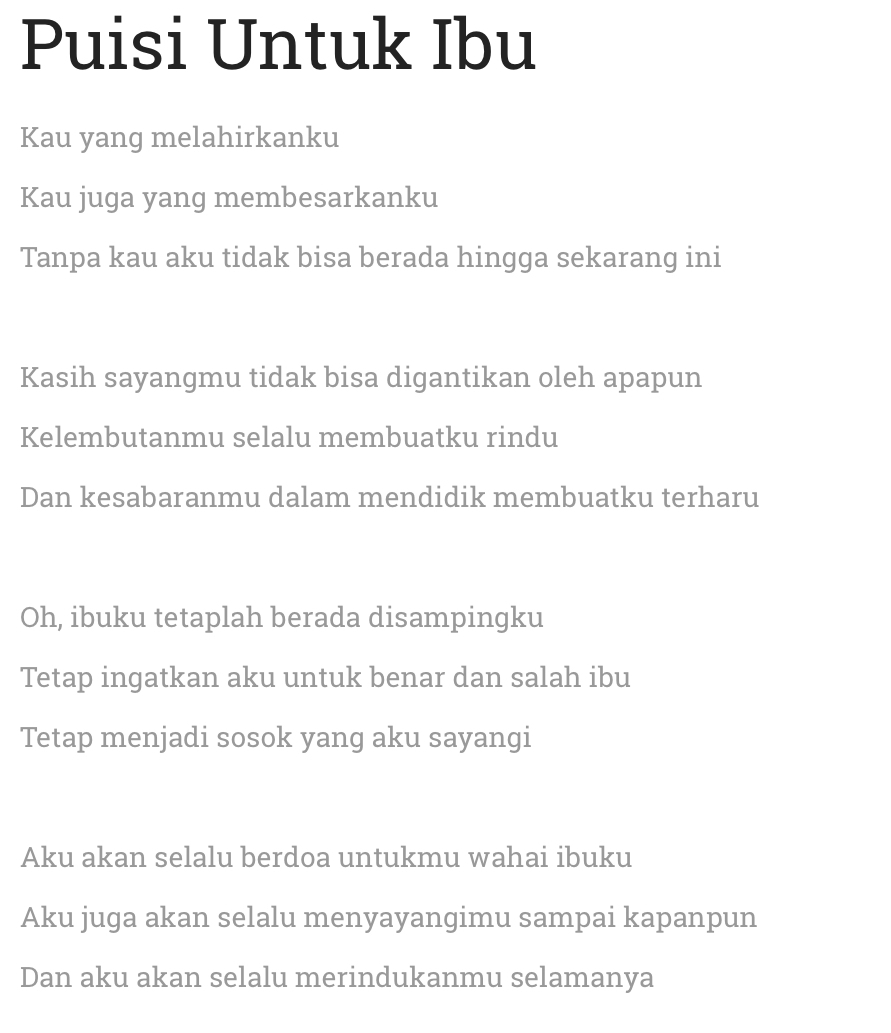 Puisi Untuk Ibu

Kau yang melahirkanku
Kau juga yang membesarkanku
Tanpa kau aku tidak bisa berada hingga sekarang ini

Kasih sayangmu tidak bisa digantikan oleh apapun
Kelembutanmu selalu membuatku rindu
Dan kesabaranmu dalam mendidik membuatku terharu

Oh, ibuku tetaplah berada disampingku
Tetap ingatkan aku untuk benar dan salah ibu
Tetap menjadi sosok yang aku sayangi

Aku akan selalu berdoa untukmu wahai ibuku
Aku juga akan selalu menyayangimu sampai kapanpun
Dan aku akan selalu merindukanmu selamanya